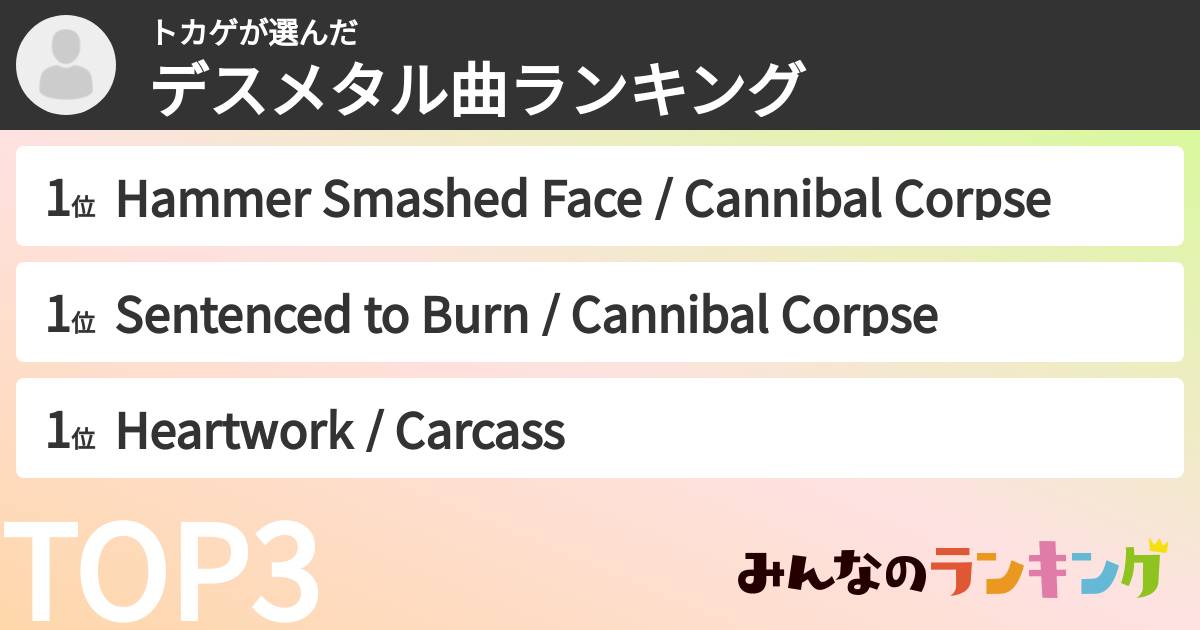 トカゲが選んだ
デスメタル曲ランキング

1位 Hammer Smashed Face / Cannibal Corpse

1位 Sentenced to Burn / Cannibal Corpse

1位 Heartwork / Carcass

TOP3

みんなのランキング